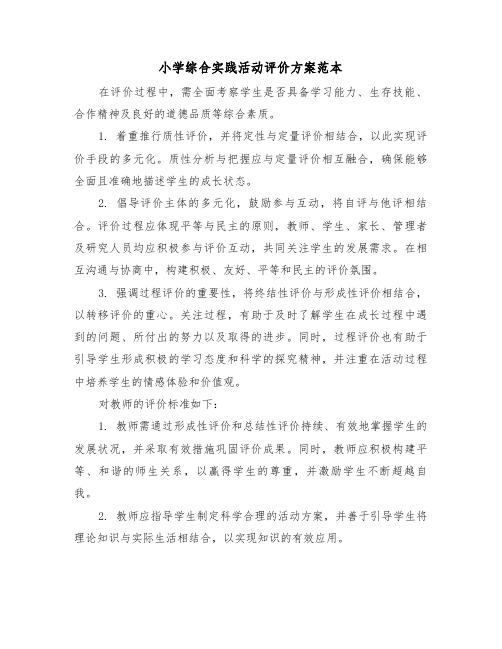 小学综合实践活动评价方案范本

在评价过程中，需全面考察学生是否具备学习能力、生存技能、合作精神及良好的道德品质等综合素质。

1. 着重推行质性评价，并将定性与定量评价相结合，以此实现评价手段的多元化。质性分析与把握应与定量评价相互融合，确保能够全面且准确地描述学生的成长状态。

2. 倡导评价主体的多元化，鼓励参与互动，将自评与他评相结合。评价过程应体现平等与民主的原则，教师、学生、家长、管理者及研究人员均应积极参与评价互动，共同关注学生的发展需求。在相互沟通与协商中，构建积极、友好、平等和民主的评价氛围。

3. 强调过程评价的重要性，将终结性评价与形成性评价相结合，以转移评价的重心。关注过程，有助于及时了解学生在成长过程中遇到的问题、所付出的努力以及取得的进步。同时，过程评价也有助于引导学生形成积极的学习态度和科学的探究精神，并注重在活动过程中培养学生的情感体验和价值观。

对教师的评价标准如下：

1. 教师需通过形成性评价和总结性评价持续、有效地掌握学生的发展状况，并采取有效措施巩固评价成果。同时，教师应积极构建平等、和谐的师生关系，以赢得学生的尊重，并激励学生不断超越自我。

2. 教师应指导学生制定科学合理的活动方案，并善于引导学生将理论知识与实际生活相结合，以实现知识的有效应用。